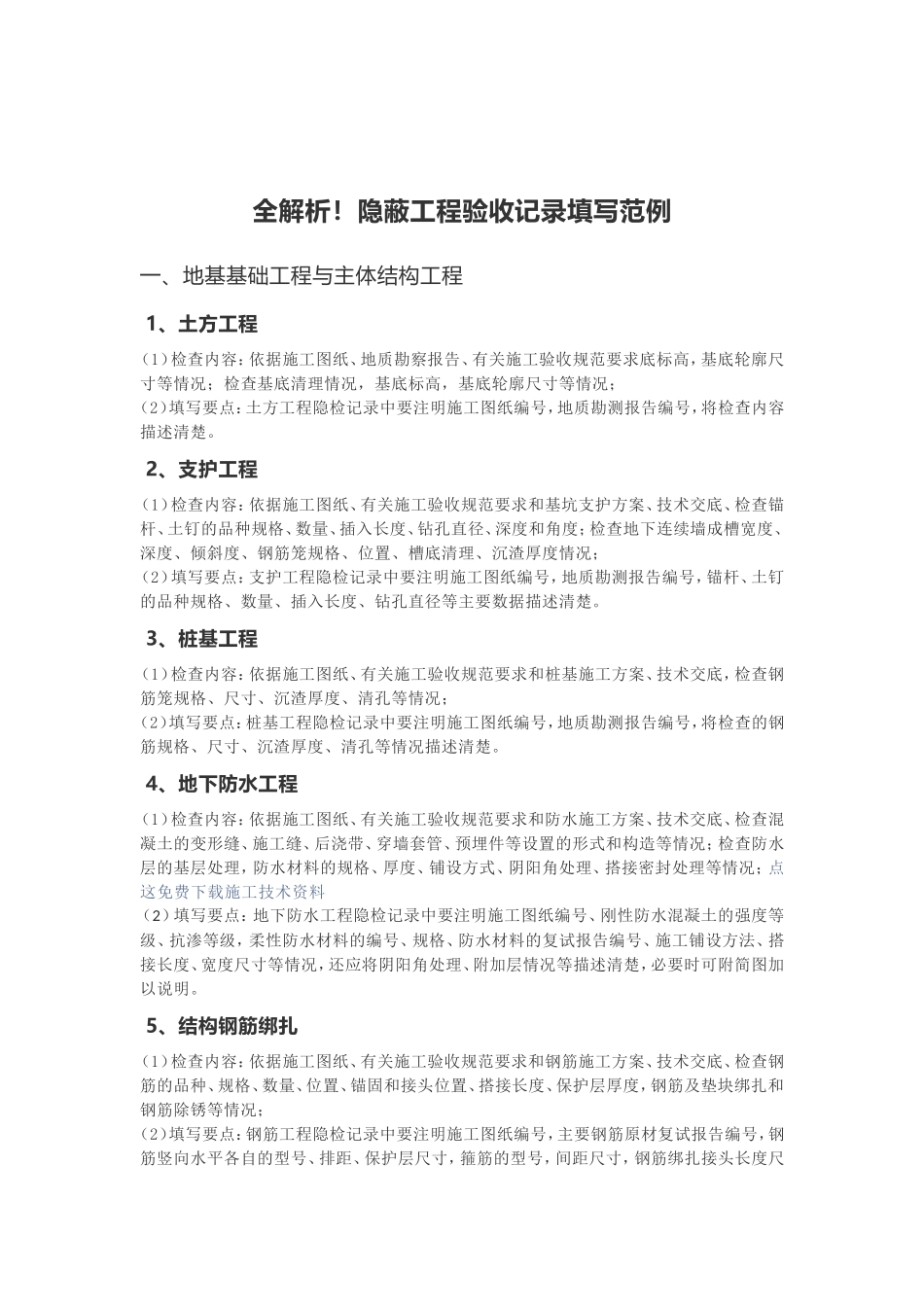 全解析！隐蔽工程验收记录填写范例

一、地基基础工程与主体结构工程

1、土方工程

(1)检查内容：依据施工图纸、地质勘察报告、有关施工验收规范要求底标高，基底轮廓尺寸等情况；检查基底清理情况，基底标高，基底轮廓尺寸等情况；
(2)填写要点：土方工程隐检记录中要注明施工图纸编号，地质勘测报告编号，将检查内容描述清楚。

2、支护工程

(1)检查内容：依据施工图纸、有关施工验收规范要求和基坑支护方案、技术交底、检查锚杆、土钉的品种规格、数量、插入长度、钻孔直径、深度和角度；检查地下连续墙成槽宽度、深度、倾斜度、钢筋笼规格、位置、槽底清理、沉渣厚度情况；
(2)填写要点：支护工程隐检记录中要注明施工图纸编号，地质勘测报告编号，锚杆、土钉的品种规格、数量、插入长度、钻孔直径等主要数据描述清楚。

3、桩基工程

(1)检查内容：依据施工图纸、有关施工验收规范要求和桩基施工方案、技术交底，检查钢筋笼规格、尺寸、沉渣厚度、清孔等情况；
(2)填写要点：桩基工程隐检记录中要注明施工图纸编号，地质勘测报告编号，将检查的钢筋规格、尺寸、沉渣厚度、清孔等情况描述清楚。

4、地下防水工程

(1)检查内容：依据施工图纸、有关施工验收规范要求和防水施工方案、技术交底、检查混凝土的变形缝、施工缝、后浇带、穿墙套管、预埋件等设置的形式和构造等情况；检查防水层的基层处理，防水材料的规格、厚度、铺设方式、阴阳角处理、搭接密封处理等情况；点这免费下载施工技术资料
(2)填写要点：地下防水工程隐检记录中要注明施工图纸编号、刚性防水混凝土的强度等级、抗渗等级，柔性防水材料的编号、规格、防水材料的复试报告编号、施工铺设方法、搭接长度、宽度尺寸等情况，还应将阴阳角处理、附加层情况等描述清楚，必要时可附简图加以说明。

5、结构钢筋绑扎

(1)检查内容：依据施工图纸、有关施工验收规范要求和钢筋施工方案、技术交底、检查钢筋的品种、规格、数量、位置、锚固和接头位置、搭接长度、保护层厚度，钢筋及垫块绑扎和钢筋除锈等情况；
(2)填写要点：钢筋工程隐检记录中要注明施工图纸编号，主要钢筋原材复试报告编号，钢筋竖向水平各自的型号、排距、保护层尺寸，箍筋的型号，间距尺寸，钢筋绑扎接头长度尺